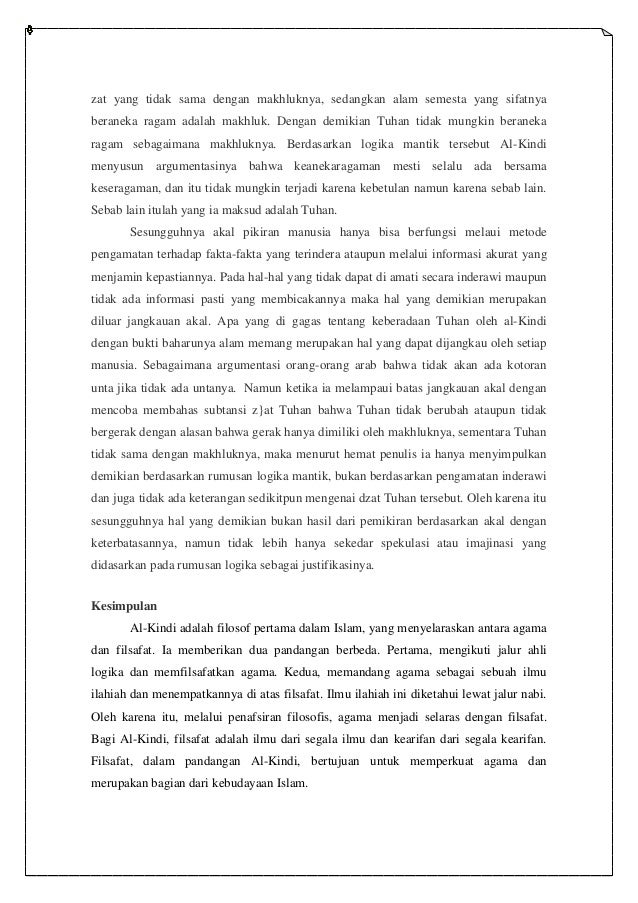 zat yang tidak sama dengan makhluknya, sedangkan alam semesta yang sifatnya beraneka ragam adalah makhluk. Dengan demikian Tuhan tidak mungkin beraneka ragam sebagaimana makhluknya. Berdasarkan logika mantik tersebut Al-Kindi menyusun argumentasinya bahwa keanekaragaman mesti selalu ada bersama keseragaman, dan itu tidak mungkin terjadi karena kebetulan namun karena sebab lain. Sebab lain itulah yang ia maksud adalah Tuhan.

Sesungguhnya akal pikiran manusia hanya bisa berfungsi melaui metode pengamatan terhadap fakta-fakta yang terindera ataupun melalui informasi akurat yang menjamin kepastiannya. Pada hal-hal yang tidak dapat di amati secara inderawi maupun tidak ada informasi pasti yang membicakannya maka hal yang demikian merupakan diluar jangkauan akal. Apa yang di gagas tentang keberadaan Tuhan oleh al-Kindi dengan bukti baharunya alam memang merupakan hal yang dapat dijangkau oleh setiap manusia. Sebagaimana argumentasi orang-orang arab bahwa tidak akan ada kotoran unta jika tidak ada untanya. Namun ketika ia melampaui batas jangkauan akal dengan mencoba membahas subtansi z}at Tuhan bahwa Tuhan tidak berubah ataupun tidak bergerak dengan alasan bahwa gerak hanya dimiliki oleh makhluknya, sementara Tuhan tidak sama dengan makhluknya, maka menurut hemat penulis ia hanya menyimpulkan demikian berdasarkan rumusan logika mantik, bukan berdasarkan pengamatan inderawi dan juga tidak ada keterangan sedikitpun mengenai dzat Tuhan tersebut. Oleh karena itu sesungguhnya hal yang demikian bukan hasil dari pemikiran berdasarkan akal dengan keterbatasannya, namun tidak lebih hanya sekedar spekulasi atau imajinasi yang didasarkan pada rumusan logika sebagai justifikasinya.

Kesimpulan

Al-Kindi adalah filosof pertama dalam Islam, yang menyelaraskan antara agama dan filsafat. Ia memberikan dua pandangan berbeda. Pertama, mengikuti jalur ahli logika dan memfilsafatkan agama. Kedua, memandang agama sebagai sebuah ilmu ilahiah dan menempatkannya di atas filsafat. Ilmu ilahiah ini diketahui lewat jalur nabi. Oleh karena itu, melalui penafsiran filosofis, agama menjadi selaras dengan filsafat. Bagi Al-Kindi, filsafat adalah ilmu dari segala ilmu dan kearifan dari segala kearifan. Filsafat, dalam pandangan Al-Kindi, bertujuan untuk memperkuat agama dan merupakan bagian dari kebudayaan Islam.